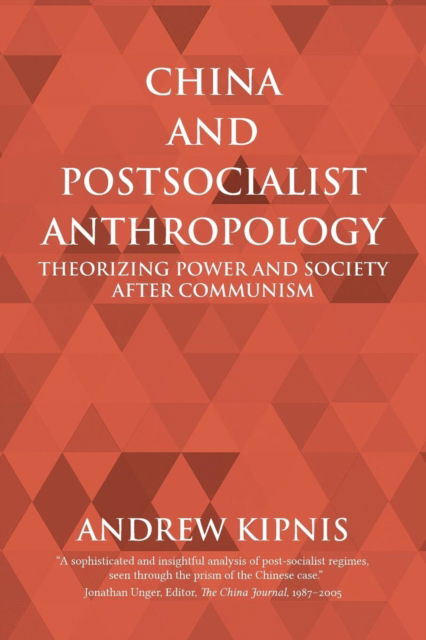 CHINA AND POSTSOCIALIST ANTHROPOLOGY

THEORIZING POWER AND SOCIETY AFTER COMMUNISM

ANDREW KIPNIS

"A sophisticated and insightful analysis of post-socialist regimes, seen through the prism of the Chinese case."
Jonathan Unger, Editor, The China Journal, 1987–2005